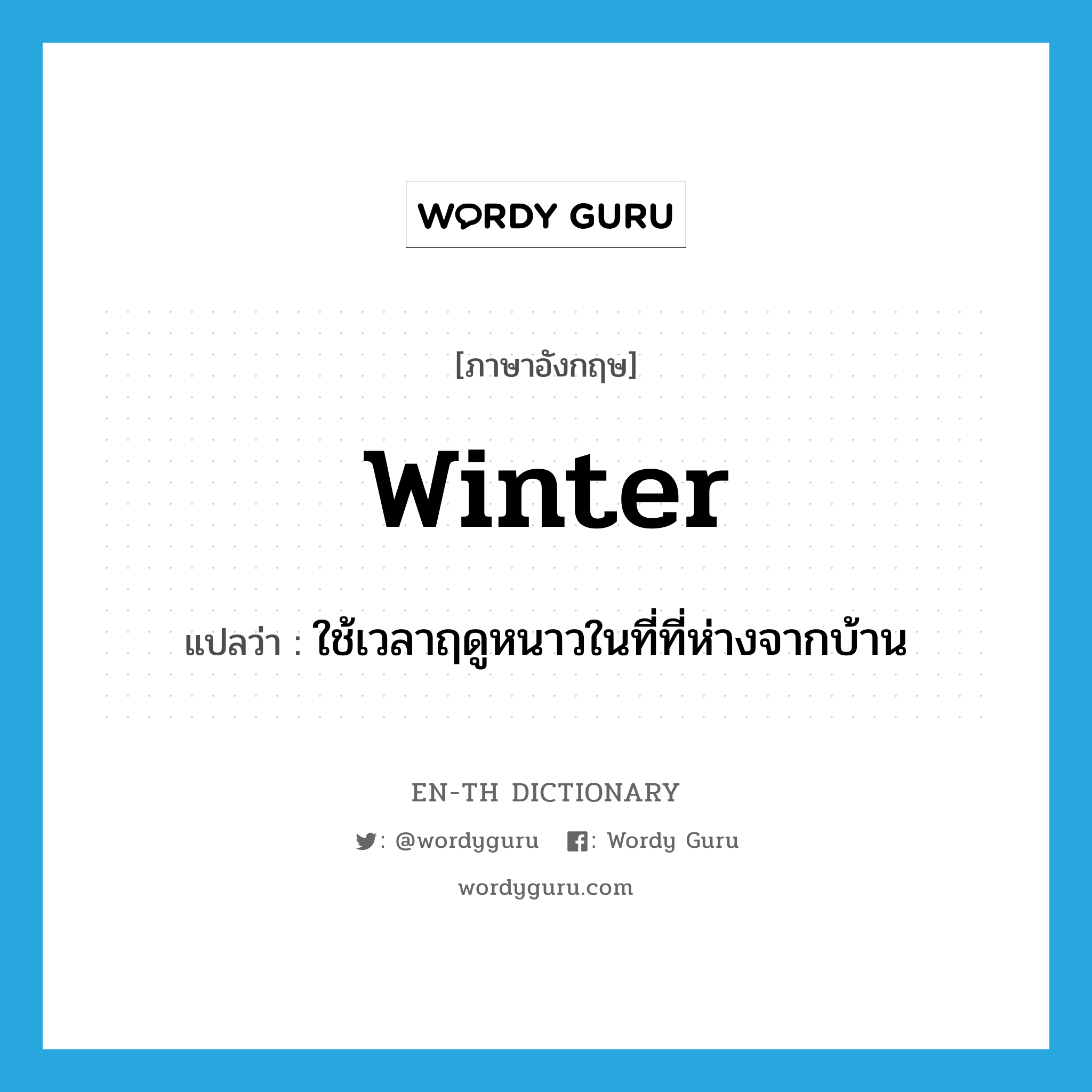 WORDY GURU

[ภาษาอังกฤษ]

winter

แปลว่า : ใช้เวลาฤดูหนาวในที่ที่ห่างจากบ้าน

EN-TH DICTIONARY

: @wordyguru : Wordy Guru

wordyguru.com